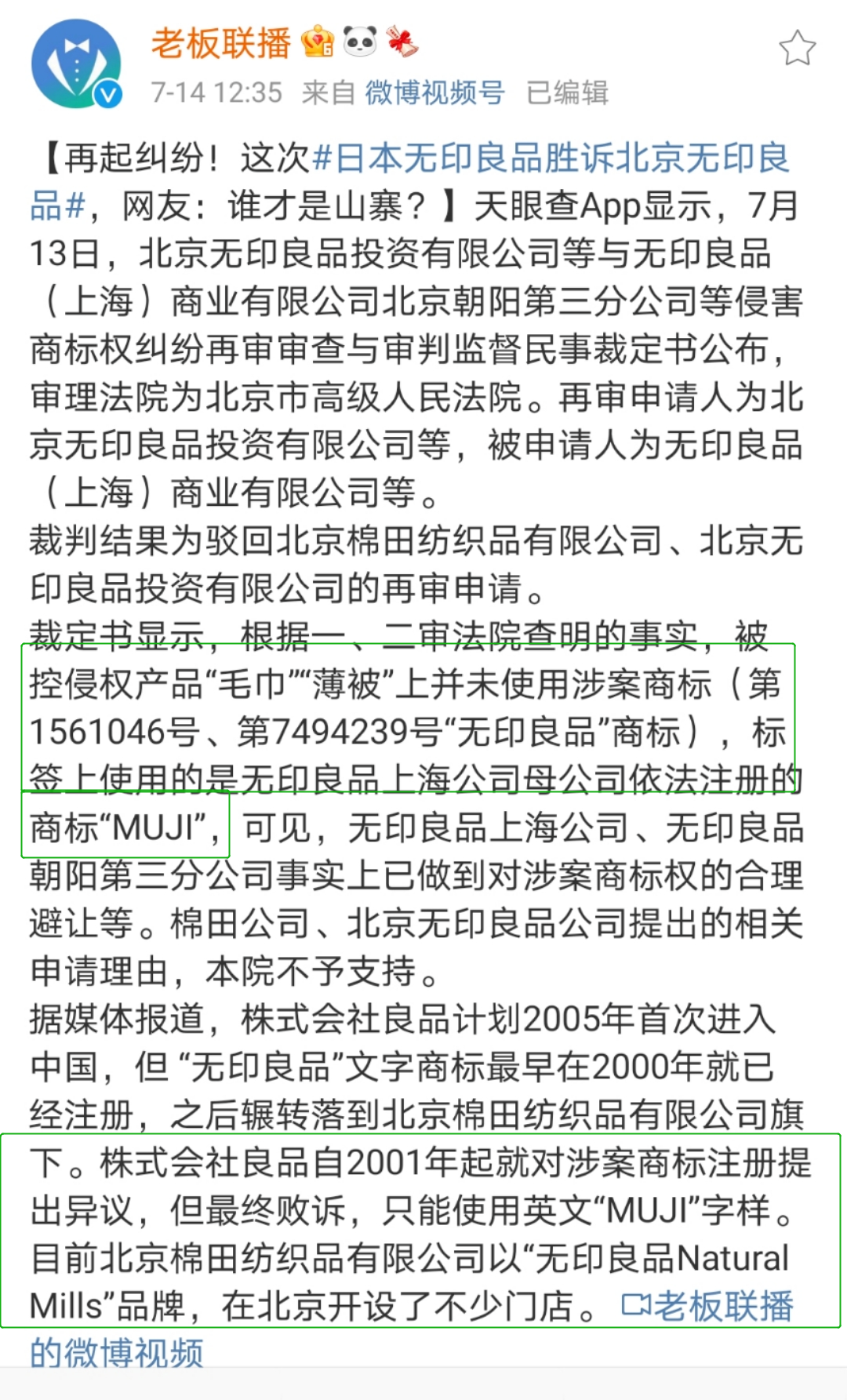 老板联播

7-14 12:35 来自 微博视频号 已编辑

【再起纠纷！这次#日本无印良品胜诉北京无印良品#，网友：谁才是山寨？】天眼查App显示，7月13日，北京无印良品投资有限公司等与无印良品（上海）商业有限公司北京朝阳第三分公司等侵害商标权纠纷再审审查与审判监督民事裁定书公布，审理法院为北京市高级人民法院。再审申请人为北京无印良品投资有限公司等，被申请人为无印良品（上海）商业有限公司等。
裁判结果为驳回北京棉田纺织品有限公司、北京无印良品投资有限公司的再审申请。
裁定书显示，根据一、二审法院查明的事实，被控侵权产品“毛巾”“薄被”上并未使用涉案商标（第1561046号、第7494239号“无印良品”商标），标签上使用的是无印良品上海公司母公司依法注册的商标“MUJI”，可见，无印良品上海公司、无印良品朝阳第三分公司事实上已做到对涉案商标权的合理避让等。棉田公司、北京无印良品公司提出的相关申请理由，本院不予支持。
据媒体报道，株式会社良品计划2005年首次进入中国，但“无印良品”文字商标最早在2000年就已经注册，之后辗转落到北京棉田纺织品有限公司旗下。株式会社良品自2001年起就对涉案商标注册提出异议，但最终败诉，只能使用英文“MUJI”字样。目前北京棉田纺织品有限公司以“无印良品Natural Mills”品牌，在北京开设了不少门店。老板联播的微博视频